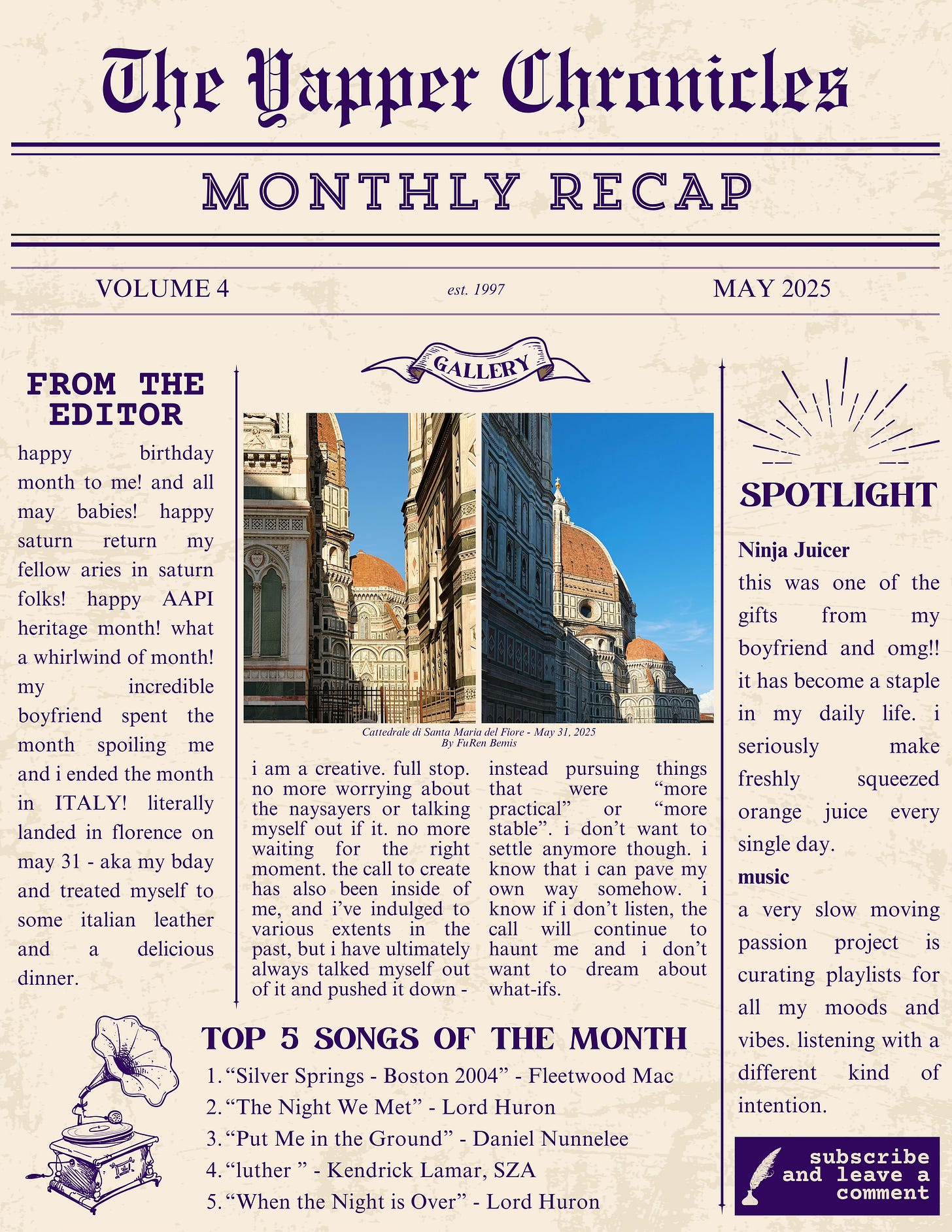 The Yapper Chronicles

MONTHLY RECAP

VOLUME 4

est. 1997

MAY 2025

FROM THE EDITOR

happy birthday month to me! and all may babies! happy saturn return my fellow aries in saturn folks! happy AAPI heritage month! what a whirlwind of month! my incredible boyfriend spent the month spoiling me and i ended the month in ITALY! literally landed in florence on may 31 - aka my bday and treated myself to some italian leather and a delicious dinner.

GALLERY

Cattedrale di Santa Maria del Fiore - May 31, 2025
By FuRen Bemis

i am a creative. full stop. no more worrying about the naysayers or talking myself out if it. no more waiting for the right moment. the call to create has also been inside of me, and i've indulged to various extents in the past, but i have ultimately always talked myself out of it and pushed it down - instead pursuing things that were "more practical" or "more stable". i don't want to settle anymore though. i know that i can pave my own way somehow. i know if i don't listen, the call will continue to haunt me and i don't want to dream about what-ifs.

TOP 5 SONGS OF THE MONTH

1. "Silver Springs - Boston 2004" - Fleetwood Mac
2. "The Night We Met" - Lord Huron
3. "Put Me in the Ground" - Daniel Nunnelee
4. "luther " - Kendrick Lamar, SZA
5. "When the Night is Over" - Lord Huron

SPOTLIGHT

Ninja Juicer
this was one of the gifts from my boyfriend and omg!! it has become a staple in my daily life. i seriously make freshly squeezed orange juice every single day.

music
a very slow moving passion project is curating playlists for all my moods and vibes. listening with a different kind of intention.

subscribe and leave a comment